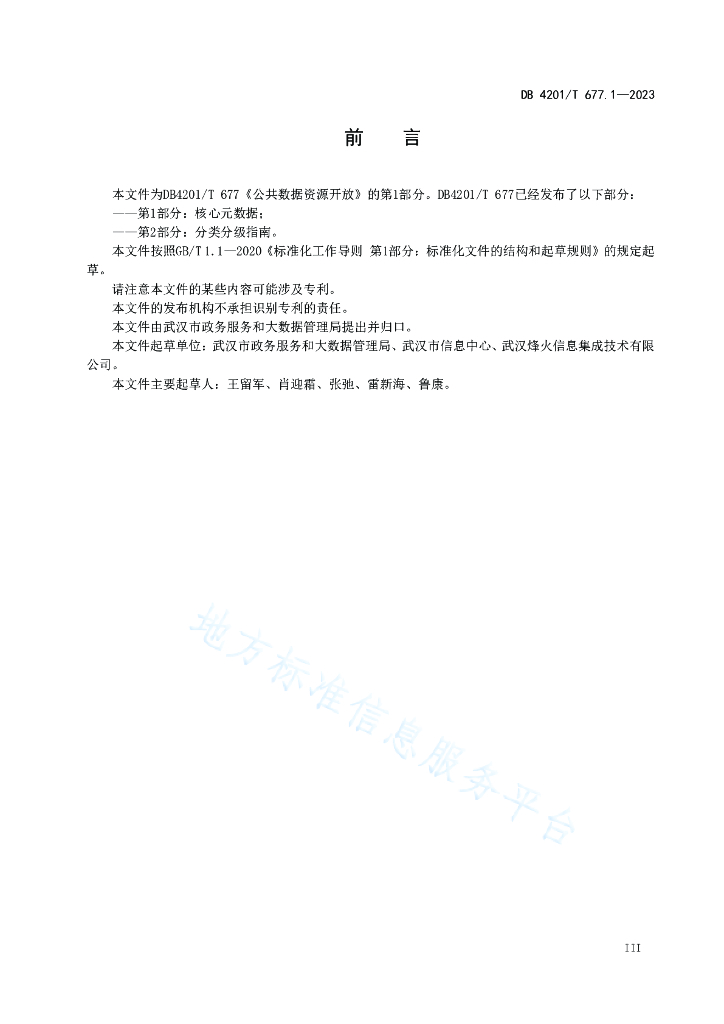 DB 4201/T 677.1—2023

前　言

本文件为DB4201/T 677《公共数据资源开放》的第1部分。DB4201/T 677已经发布了以下部分：

——第1部分：核心元数据；

——第2部分：分类分级指南。

本文件按照GB/T 1.1—2020《标准化工作导则 第1部分：标准化文件的结构和起草规则》的规定起草。

请注意本文件的某些内容可能涉及专利。

本文件的发布机构不承担识别专利的责任。

本文件由武汉市政务服务和大数据管理局提出并归口。

本文件起草单位：武汉市政务服务和大数据管理局、武汉市信息中心、武汉烽火信息集成技术有限公司。

本文件主要起草人：王留军、肖迎霜、张弛、雷新海、鲁康。

地方标准信息服务平台

III